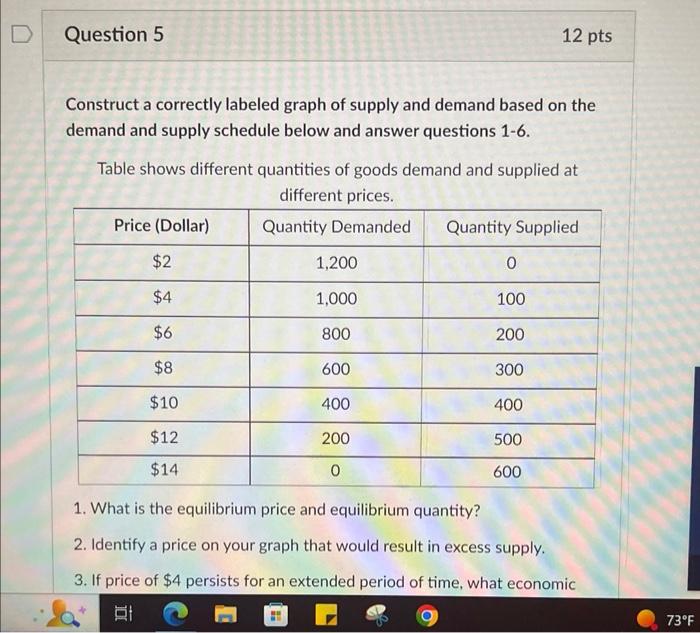 Question 5

12 pts

Construct a correctly labeled graph of supply and demand based on the demand and supply schedule below and answer questions 1-6.

Table shows different quantities of goods demand and supplied at different prices.

| Price (Dollar) | Quantity Demanded | Quantity Supplied |
|---|---|---|
| \$2 | 1,200 | 0 |
| \$4 | 1,000 | 100 |
| \$6 | 800 | 200 |
| \$8 | 600 | 300 |
| \$10 | 400 | 400 |
| \$12 | 200 | 500 |
| \$14 | 0 | 600 |

1. What is the equilibrium price and equilibrium quantity?

2. Identify a price on your graph that would result in excess supply.

3. If price of \$4 persists for an extended period of time, what economic

73°F